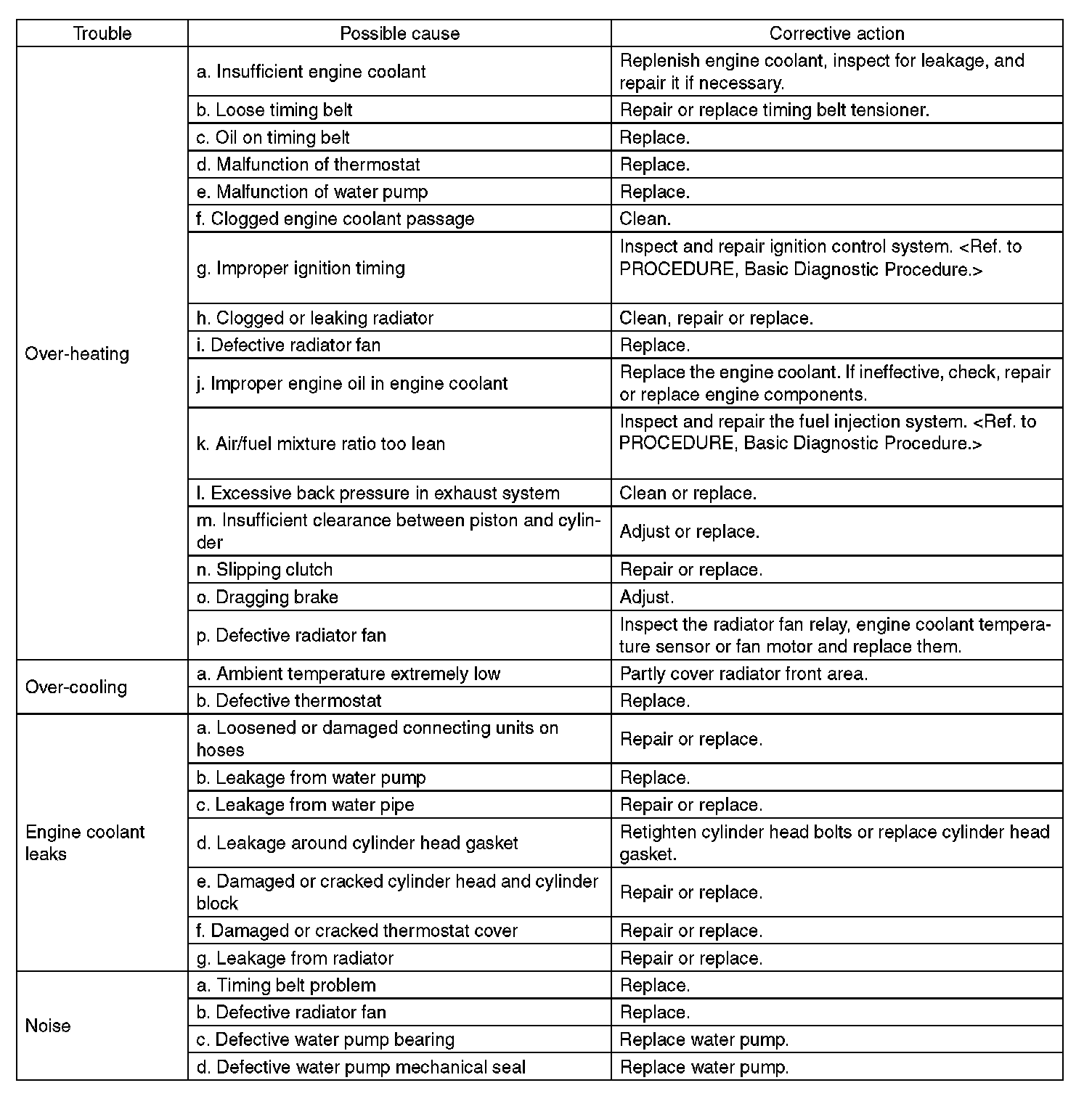 | Trouble | Possible cause | Corrective action |
|---|---|---|
| Over-heating | a. Insufficient engine coolant | Replenish engine coolant, inspect for leakage, and repair it if necessary. |
| | b. Loose timing belt | Repair or replace timing belt tensioner. |
| | c. Oil on timing belt | Replace. |
| | d. Malfunction of thermostat | Replace. |
| | e. Malfunction of water pump | Replace. |
| | f. Clogged engine coolant passage | Clean. |
| | g. Improper ignition timing | Inspect and repair ignition control system. <Ref. to PROCEDURE, Basic Diagnostic Procedure.> |
| | h. Clogged or leaking radiator | Clean, repair or replace. |
| | i. Defective radiator fan | Replace. |
| | j. Improper engine oil in engine coolant | Replace the engine coolant. If ineffective, check, repair or replace engine components. |
| | k. Air/fuel mixture ratio too lean | Inspect and repair the fuel injection system. <Ref. to PROCEDURE, Basic Diagnostic Procedure.> |
| | l. Excessive back pressure in exhaust system | Clean or replace. |
| | m. Insufficient clearance between piston and cylinder | Adjust or replace. |
| | n. Slipping clutch | Repair or replace. |
| | o. Dragging brake | Adjust. |
| | p. Defective radiator fan | Inspect the radiator fan relay, engine coolant temperature sensor or fan motor and replace them. |
| Over-cooling | a. Ambient temperature extremely low | Partly cover radiator front area. |
| | b. Defective thermostat | Replace. |
| Engine coolant leaks | a. Loosened or damaged connecting units on hoses | Repair or replace. |
| | b. Leakage from water pump | Replace. |
| | c. Leakage from water pipe | Repair or replace. |
| | d. Leakage around cylinder head gasket | Retighten cylinder head bolts or replace cylinder head gasket. |
| | e. Damaged or cracked cylinder head and cylinder block | Repair or replace. |
| | f. Damaged or cracked thermostat cover | Repair or replace. |
| | g. Leakage from radiator | Repair or replace. |
| Noise | a. Timing belt problem | Replace. |
| | b. Defective radiator fan | Replace. |
| | c. Defective water pump bearing | Replace water pump. |
| | d. Defective water pump mechanical seal | Replace water pump. |